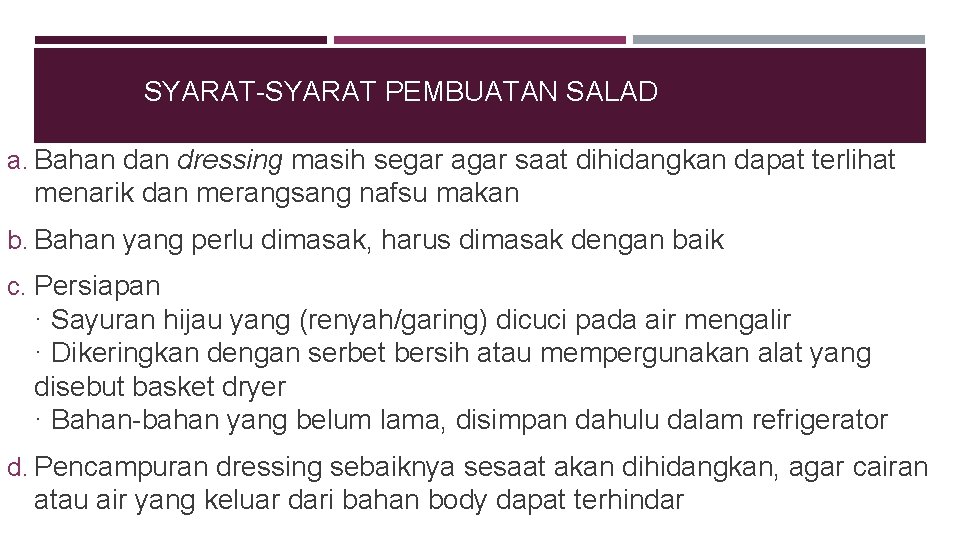 SYARAT-SYARAT PEMBUATAN SALAD

a. Bahan dan dressing masih segar agar saat dihidangkan dapat terlihat menarik dan merangsang nafsu makan

b. Bahan yang perlu dimasak, harus dimasak dengan baik

c. Persiapan
· Sayuran hijau yang (renyah/garing) dicuci pada air mengalir
· Dikeringkan dengan serbet bersih atau mempergunakan alat yang disebut basket dryer
· Bahan-bahan yang belum lama, disimpan dahulu dalam refrigerator

d. Pencampuran dressing sebaiknya sesaat akan dihidangkan, agar cairan atau air yang keluar dari bahan body dapat terhindar